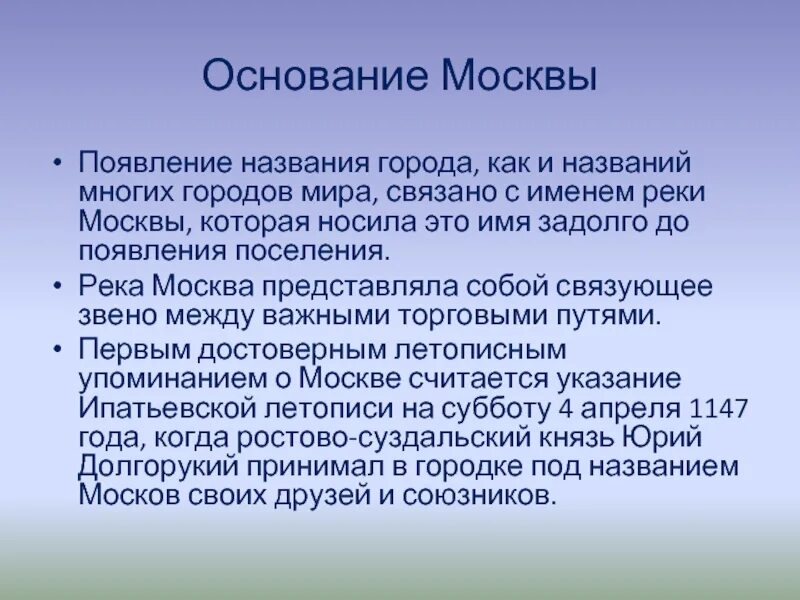 Основание Москвы

• Появление названия города, как и названий многих городов мира, связано с именем реки Москвы, которая носила это имя задолго до появления поселения.
• Река Москва представляла собой связующее звено между важными торговыми путями.
• Первым достоверным летописным упоминанием о Москве считается указание Ипатьевской летописи на субботу 4 апреля 1147 года, когда ростово-суздальский князь Юрий Долгорукий принимал в городке под названием Москов своих друзей и союзников.